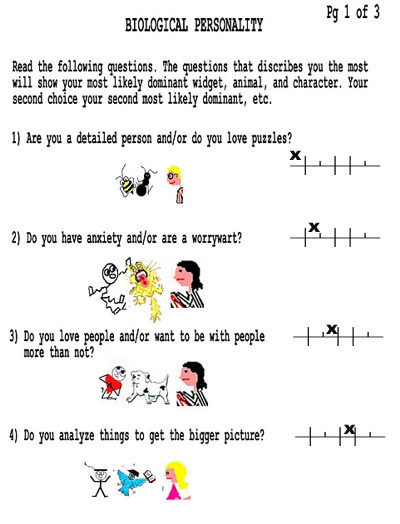 Pg 1 of 3

BIOLOGICAL PERSONALITY

Read the following questions. The questions that discribes you the most will show your most likely dominant widget, animal, and character. Your second choice your second most likely dominant, etc.

1) Are you a detailed person and/or do you love puzzles?

x

2) Do you have anxiety and/or are a worrywart?

x

3) Do you love people and/or want to be with people more than not?

x

4) Do you analyze things to get the bigger picture?

x